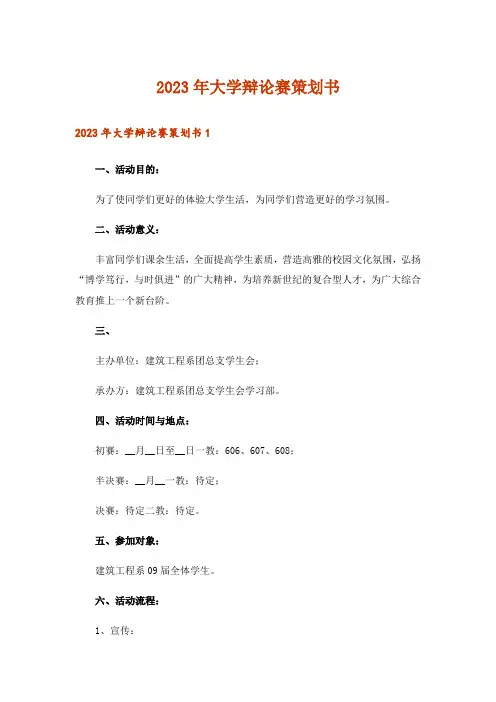 2023年大学辩论赛策划书

2023年大学辩论赛策划书1

一、活动目的：

为了使同学们更好的体验大学生活，为同学们营造更好的学习氛围。

二、活动意义：

丰富同学们课余生活，全面提高学生素质，营造高雅的校园文化氛围，弘扬“博学笃行，与时俱进”的广大精神，为培养新世纪的复合型人才，为广大综合教育推上一个新台阶。

三、

主办单位：建筑工程系团总支学生会；

承办方：建筑工程系团总支学生会学习部。

四、活动时间与地点：

初赛：__月__日至__日一教：606、607、608；

半决赛：__月__一教：待定；

决赛：待定二教：待定。

五、参加对象：

建筑工程系09届全体学生。

六、活动流程：

1、宣传：